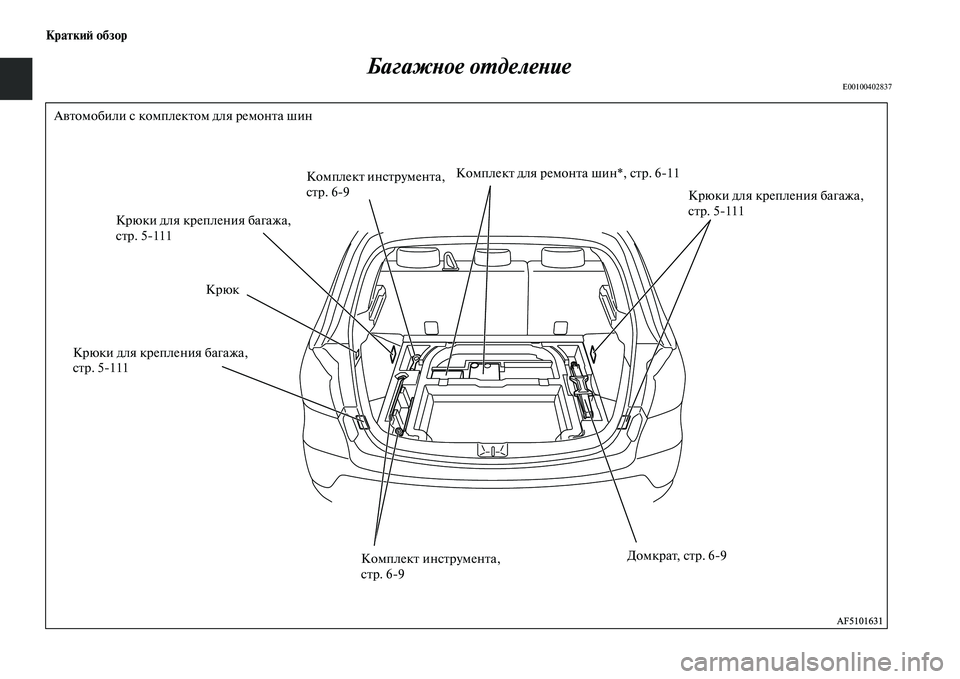 Краткий обзор

Багажное отделение

E00100402837

Автомобили с комплектом для ремонта шин

Комплект инструмента, стр. 6-9

Комплект для ремонта шин*, стр. 6-11

Крюки для крепления багажа, стр. 5-111

Крюки для крепления багажа, стр. 5-111

Крюк

Крюки для крепления багажа, стр. 5-111

Комплект инструмента, стр. 6-9

Домкрат, стр. 6-9

AF5101631

carmanualsonline.info